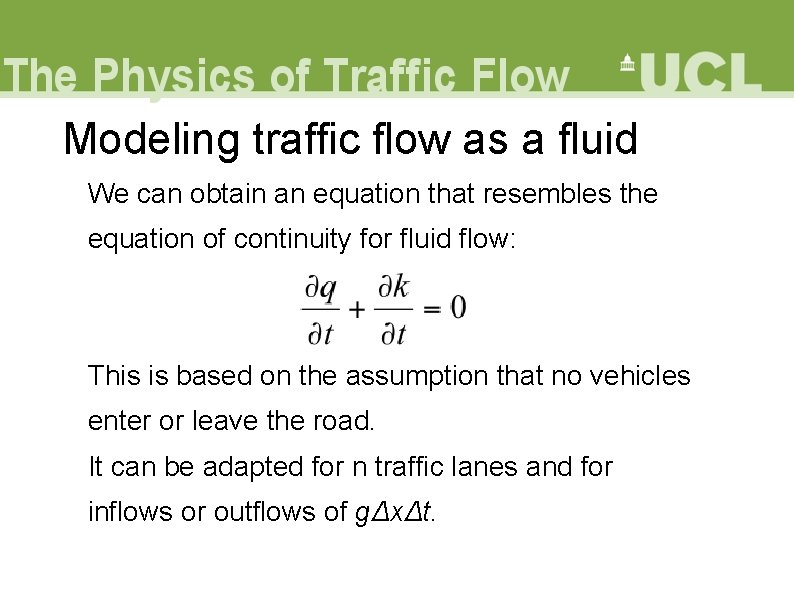 The Physics of Traffic Flow UCL

Modeling traffic flow as a fluid

We can obtain an equation that resembles the equation of continuity for fluid flow:

$\frac{\partial q}{\partial t} + \frac{\partial k}{\partial t} = 0$

This is based on the assumption that no vehicles enter or leave the road.

It can be adapted for n traffic lanes and for inflows or outflows of $g\Delta x\Delta t$.